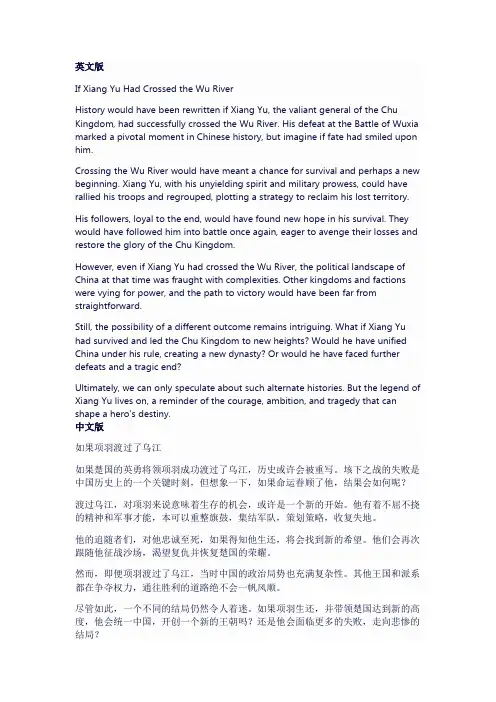 英文版

If Xiang Yu Had Crossed the Wu River

History would have been rewritten if Xiang Yu, the valiant general of the Chu Kingdom, had successfully crossed the Wu River. His defeat at the Battle of Wuxia marked a pivotal moment in Chinese history, but imagine if fate had smiled upon him.

Crossing the Wu River would have meant a chance for survival and perhaps a new beginning. Xiang Yu, with his unyielding spirit and military prowess, could have rallied his troops and regrouped, plotting a strategy to reclaim his lost territory.

His followers, loyal to the end, would have found new hope in his survival. They would have followed him into battle once again, eager to avenge their losses and restore the glory of the Chu Kingdom.

However, even if Xiang Yu had crossed the Wu River, the political landscape of China at that time was fraught with complexities. Other kingdoms and factions were vying for power, and the path to victory would have been far from straightforward.

Still, the possibility of a different outcome remains intriguing. What if Xiang Yu had survived and led the Chu Kingdom to new heights? Would he have unified China under his rule, creating a new dynasty? Or would he have faced further defeats and a tragic end?

Ultimately, we can only speculate about such alternate histories. But the legend of Xiang Yu lives on, a reminder of the courage, ambition, and tragedy that can shape a hero's destiny.

中文版

如果项羽渡过了乌江

如果楚国的英勇将领项羽成功渡过了乌江，历史或许会被重写。垓下之战的失败是中国历史上的一个关键时刻，但想象一下，如果命运眷顾了他，结果会如何呢？

渡过乌江，对项羽来说意味着生存的机会，或许是一个新的开始。他有着不屈不挠的精神和军事才能，本可以重整旗鼓，集结军队，策划策略，收复失地。

他的追随者们，对他忠诚至死，如果得知他生还，将会找到新的希望。他们会再次跟随他征战沙场，渴望复仇并恢复楚国的荣耀。

然而，即便项羽渡过了乌江，当时中国的政治局势也充满复杂性。其他王国和派系都在争夺权力，通往胜利的道路绝不会一帆风顺。

尽管如此，一个不同的结局仍然令人着迷。如果项羽生还，并带领楚国达到新的高度，他会统一中国，开创一个新的王朝吗？还是他会面临更多的失败，走向悲惨的结局？